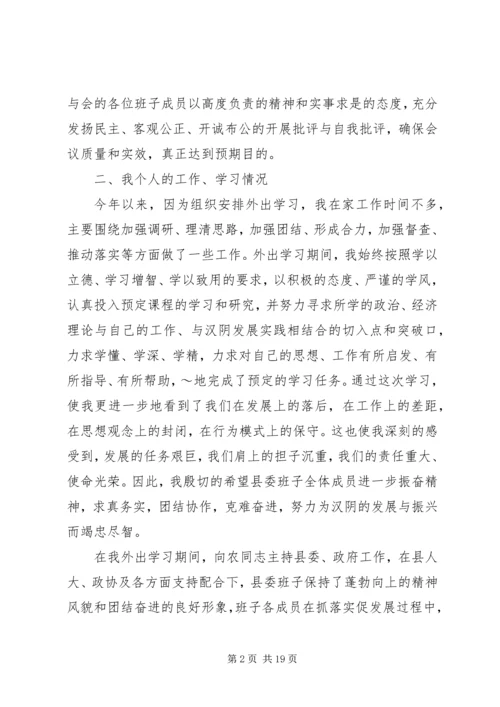 与会的各位班子成员以高度负责的精神和实事求是的态度，充分发扬民主、客观公正、开诚布公的开展批评与自我批评，确保会议质量和实效，真正达到预期目的。

二、我个人的工作、学习情况

今年以来，因为组织安排外出学习，我在家工作时间不多，主要围绕加强调研、理清思路，加强团结、形成合力，加强督查、推动落实等方面做了一些工作。外出学习期间，我始终按照学以立德、学习增智、学以致用的要求，以积极的态度、严谨的学风，认真投入预定课程的学习和研究，并努力寻求所学的政治、经济理论与自己的工作、与汉阴发展实践相结合的切入点和突破口，力求学懂、学深、学精，力求对自己的思想、工作有所启发、有所指导、有所帮助，～地完成了预定的学习任务。通过这次学习，使我更进一步地看到了我们在发展上的落后，在工作上的差距，在思想观念上的封闭，在行为模式上的保守。这也使我深刻的感受到，发展的任务艰巨，我们肩上的担子沉重，我们的责任重大、使命光荣。因此，我殷切的希望县委班子全体成员进一步振奋精神，求真务实，团结协作，克难奋进，努力为汉阴的发展与振兴而竭忠尽智。

在我外出学习期间，向农同志主持县委、政府工作，在县人大、政协及各方面支持配合下，县委班子保持了蓬勃向上的精神风貌和团结奋进的良好形象，班子各成员在抓落实促发展过程中，

第 2 页 共 19 页